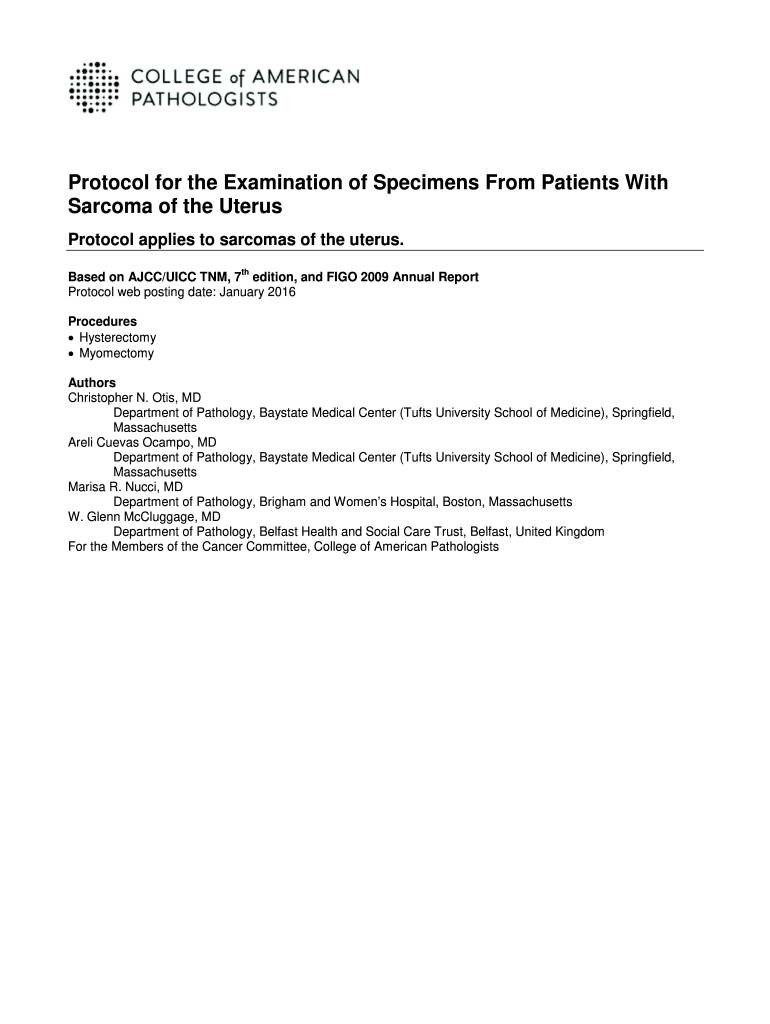 COLLEGE of AMERICAN PATHOLOGISTS

Protocol for the Examination of Specimens From Patients With Sarcoma of the Uterus

Protocol applies to sarcomas of the uterus.

Based on AJCC/UICC TNM, 7$^{th}$ edition, and FIGO 2009 Annual Report
Protocol web posting date: January 2016

Procedures
• Hysterectomy
• Myomectomy

Authors
Christopher N. Otis, MD
Department of Pathology, Baystate Medical Center (Tufts University School of Medicine), Springfield, Massachusetts
Areli Cuevas Ocampo, MD
Department of Pathology, Baystate Medical Center (Tufts University School of Medicine), Springfield, Massachusetts
Marisa R. Nucci, MD
Department of Pathology, Brigham and Women's Hospital, Boston, Massachusetts
W. Glenn McCluggage, MD
Department of Pathology, Belfast Health and Social Care Trust, Belfast, United Kingdom
For the Members of the Cancer Committee, College of American Pathologists